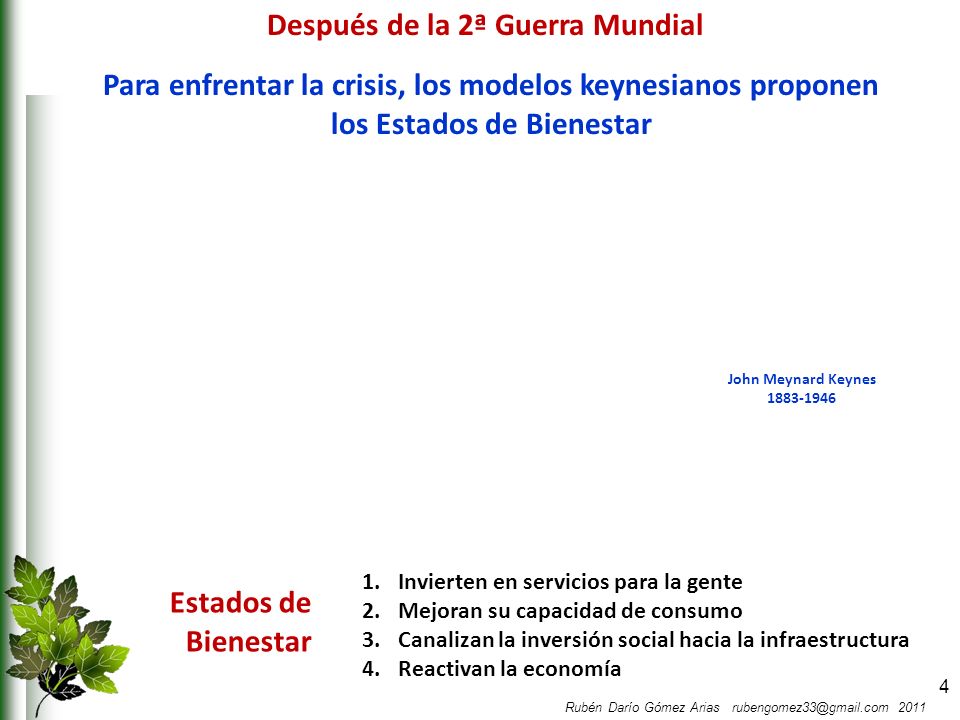 Después de la 2ª Guerra Mundial

Para enfrentar la crisis, los modelos keynesianos proponen los Estados de Bienestar

John Meynard Keynes
1883-1946

Estados de Bienestar

1. Invierten en servicios para la gente
2. Mejoran su capacidad de consumo
3. Canalizan la inversión social hacia la infraestructura
4. Reactivan la economía

4

Rubén Darío Gómez Arias rubengomez33@gmail.com 2011